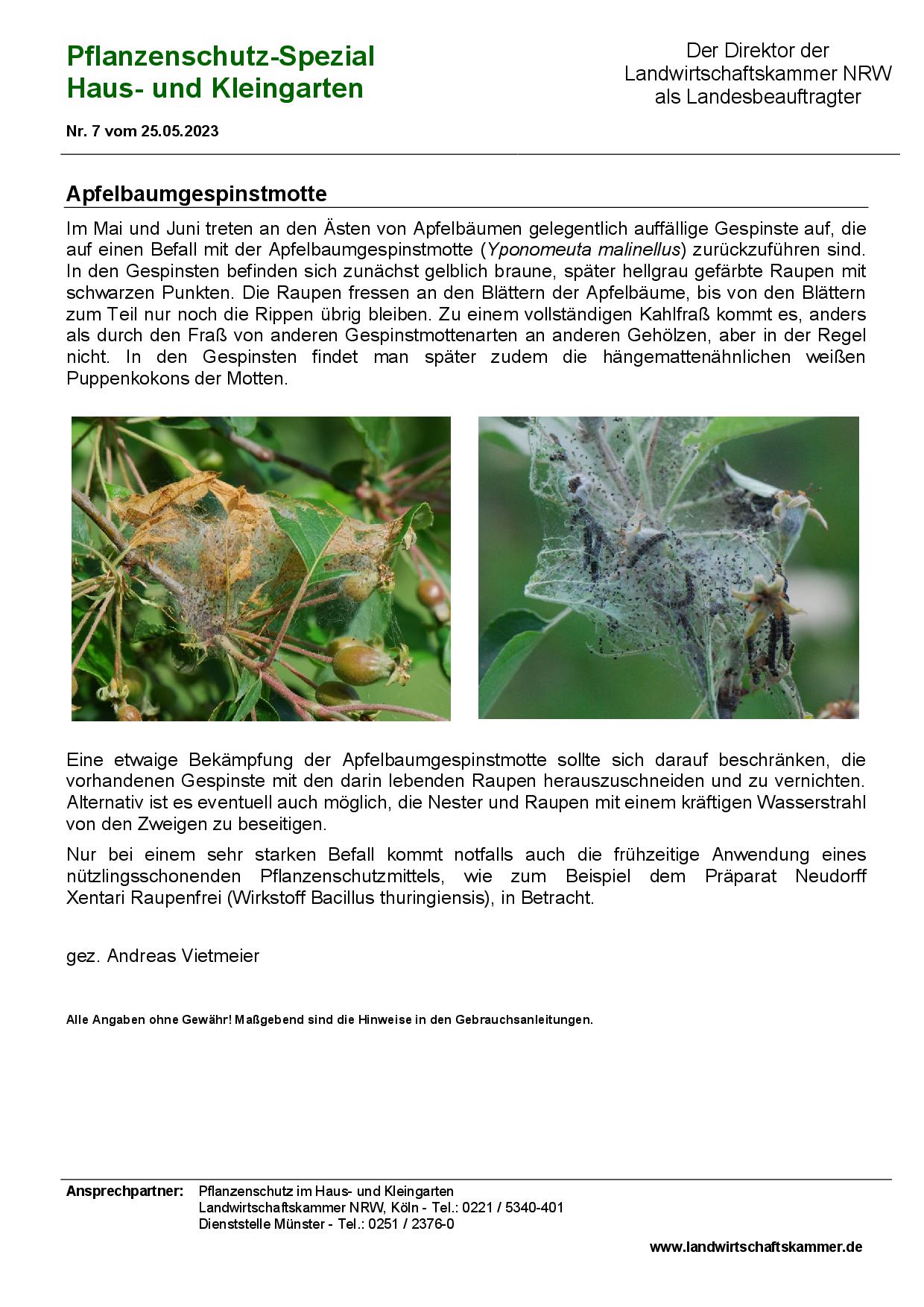 Pflanzenschutz-Spezial
Haus- und Kleingarten

Der Direktor der
Landwirtschaftskammer NRW
als Landesbeauftragter

Nr. 7 vom 25.05.2023

Apfelbaumgespinstmotte

Im Mai und Juni treten an den Ästen von Apfelbäumen gelegentlich auffällige Gespinste auf, die auf einen Befall mit der Apfelbaumgespinstmotte (Yponomeuta malinellus) zurückzuführen sind. In den Gespinsten befinden sich zunächst gelblich braune, später hellgrau gefärbte Raupen mit schwarzen Punkten. Die Raupen fressen an den Blättern der Apfelbäume, bis von den Blättern zum Teil nur noch die Rippen übrig bleiben. Zu einem vollständigen Kahlfraß kommt es, anders als durch den Fraß von anderen Gespinstmottenarten an anderen Gehölzen, aber in der Regel nicht. In den Gespinsten findet man später zudem die hängemattenähnlichen weißen Puppenkokons der Motten.

Eine etwaige Bekämpfung der Apfelbaumgespinstmotte sollte sich darauf beschränken, die vorhandenen Gespinste mit den darin lebenden Raupen herauszuschneiden und zu vernichten. Alternativ ist es eventuell auch möglich, die Nester und Raupen mit einem kräftigen Wasserstrahl von den Zweigen zu beseitigen.

Nur bei einem sehr starken Befall kommt notfalls auch die frühzeitige Anwendung eines nützlingsschonenden Pflanzenschutzmittels, wie zum Beispiel dem Präparat Neudorff Xentari Raupenfrei (Wirkstoff Bacillus thuringiensis), in Betracht.

gez. Andreas Vietmeier

Alle Angaben ohne Gewähr! Maßgebend sind die Hinweise in den Gebrauchsanleitungen.

Ansprechpartner: Pflanzenschutz im Haus- und Kleingarten
Landwirtschaftskammer NRW, Köln - Tel.: 0221 / 5340-401
Dienststelle Münster - Tel.: 0251 / 2376-0

www.landwirtschaftskammer.de